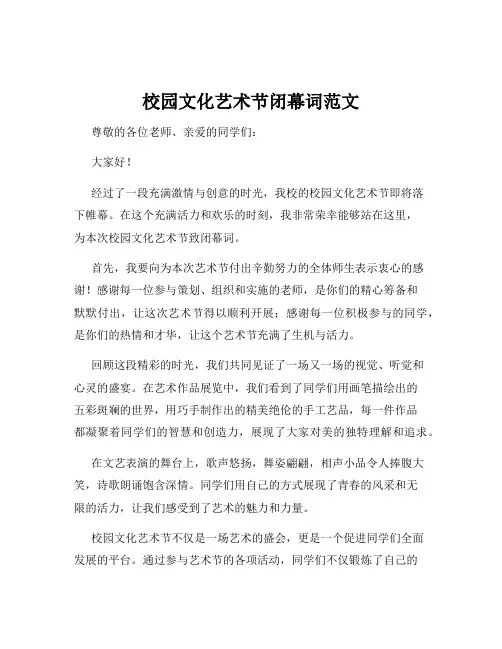 校园文化艺术节闭幕词范文

尊敬的各位老师、亲爱的同学们：

大家好！

经过了一段充满激情与创意的时光，我校的校园文化艺术节即将落下帷幕。在这个充满活力和欢乐的时刻，我非常荣幸能够站在这里，为本次校园文化艺术节致闭幕词。

首先，我要向为本次艺术节付出辛勤努力的全体师生表示衷心的感谢！感谢每一位参与策划、组织和实施的老师，是你们的精心筹备和默默付出，让这次艺术节得以顺利开展；感谢每一位积极参与的同学，是你们的热情和才华，让这个艺术节充满了生机与活力。

回顾这段精彩的时光，我们共同见证了一场又一场的视觉、听觉和心灵的盛宴。在艺术作品展览中，我们看到了同学们用画笔描绘出的五彩斑斓的世界，用巧手制作出的精美绝伦的手工艺品，每一件作品都凝聚着同学们的智慧和创造力，展现了大家对美的独特理解和追求。

在文艺表演的舞台上，歌声悠扬，舞姿翩翩，相声小品令人捧腹大笑，诗歌朗诵饱含深情。同学们用自己的方式展现了青春的风采和无限的活力，让我们感受到了艺术的魅力和力量。

校园文化艺术节不仅是一场艺术的盛会，更是一个促进同学们全面发展的平台。通过参与艺术节的各项活动，同学们不仅锻炼了自己的